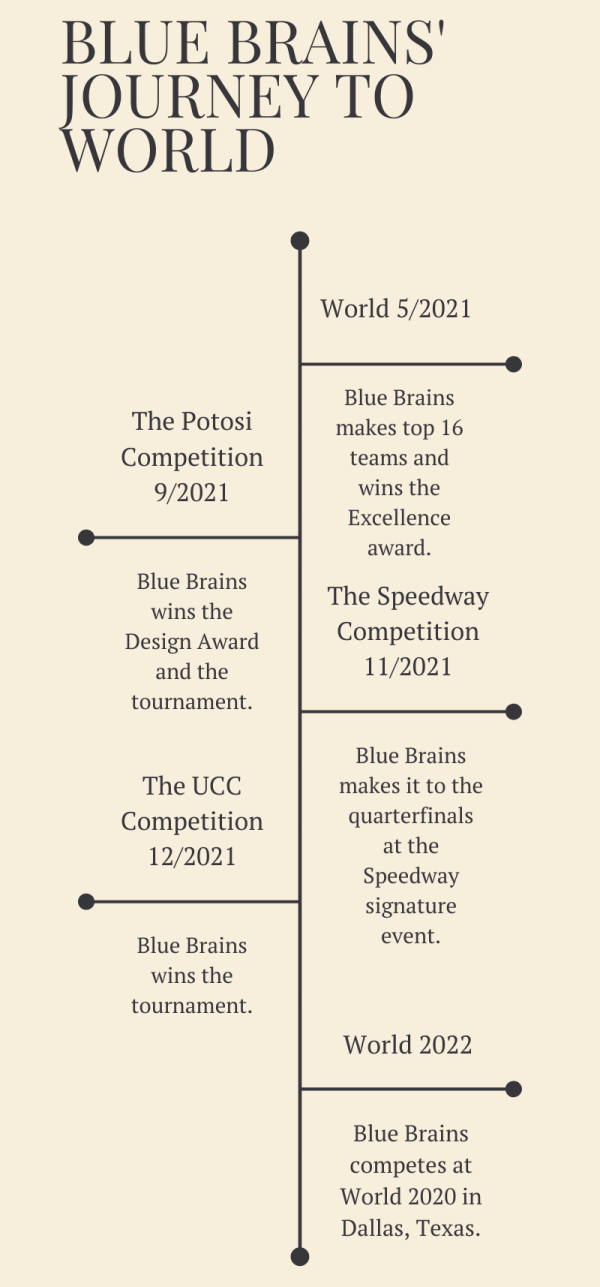 BLUE BRAINS' JOURNEY TO WORLD

World 5/2021

Blue Brains makes top 16 teams and wins the Excellence award.

The Potosi Competition 9/2021

Blue Brains wins the Design Award and the tournament.

The Speedway Competition 11/2021

Blue Brains makes it to the quarterfinals at the Speedway signature event.

The UCC Competition 12/2021

Blue Brains wins the tournament.

World 2022

Blue Brains competes at World 2020 in Dallas, Texas.